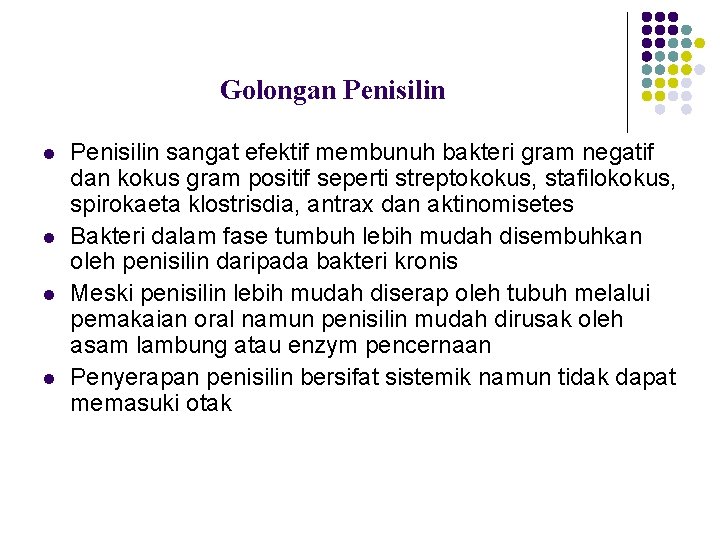 Golongan Penisilin

- Penisilin sangat efektif membunuh bakteri gram negatif dan kokus gram positif seperti streptokokus, stafilokokus, spirokaeta klostrisdia, antrax dan aktinomisetes
- Bakteri dalam fase tumbuh lebih mudah disembuhkan oleh penisilin daripada bakteri kronis
- Meski penisilin lebih mudah diserap oleh tubuh melalui pemakaian oral namun penisilin mudah dirusak oleh asam lambung atau enzym pencernaan
- Penyerapan penisilin bersifat sistemik namun tidak dapat memasuki otak